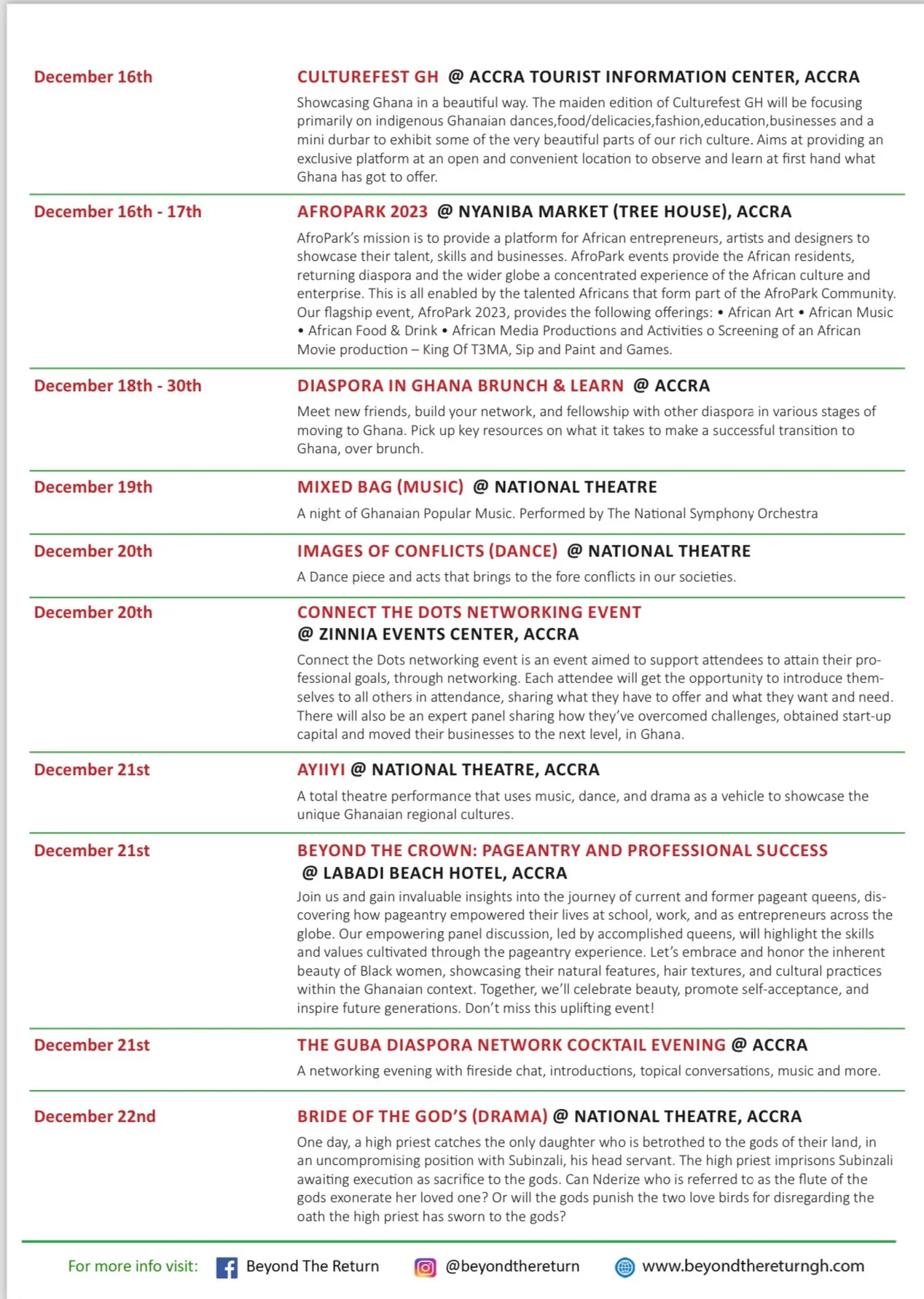 December 16th

CULTUREFEST GH @ ACCRA TOURIST INFORMATION CENTER, ACCRA

Showcasing Ghana in a beautiful way. The maiden edition of Culturefest GH will be focusing primarily on indigenous Ghanaian dances,food/delicacies,fashion,education,businesses and a mini durbar to exhibit some of the very beautiful parts of our rich culture. Aims at providing an exclusive platform at an open and convenient location to observe and learn at first hand what Ghana has got to offer.

December 16th - 17th

AFROPARK 2023 @ NYANIBA MARKET (TREE HOUSE), ACCRA

AfroPark's mission is to provide a platform for African entrepreneurs, artists and designers to showcase their talent, skills and businesses. AfroPark events provide the African residents, returning diaspora and the wider globe a concentrated experience of the African culture and enterprise. This is all enabled by the talented Africans that form part of the AfroPark Community. Our flagship event, AfroPark 2023, provides the following offerings: • African Art • African Music • African Food & Drink • African Media Productions and Activities o Screening of an African Movie production – King Of T3MA, Sip and Paint and Games.

December 18th - 30th

DIASPORA IN GHANA BRUNCH & LEARN @ ACCRA

Meet new friends, build your network, and fellowship with other diaspora in various stages of moving to Ghana. Pick up key resources on what it takes to make a successful transition to Ghana, over brunch.

December 19th

MIXED BAG (MUSIC) @ NATIONAL THEATRE

A night of Ghanaian Popular Music. Performed by The National Symphony Orchestra

December 20th

IMAGES OF CONFLICTS (DANCE) @ NATIONAL THEATRE

A Dance piece and acts that brings to the fore conflicts in our societies.

December 20th

CONNECT THE DOTS NETWORKING EVENT
@ ZINNIA EVENTS CENTER, ACCRA

Connect the Dots networking event is an event aimed to support attendees to attain their professional goals, through networking. Each attendee will get the opportunity to introduce themselves to all others in attendance, sharing what they have to offer and what they want and need. There will also be an expert panel sharing how they've overcomed challenges, obtained start-up capital and moved their businesses to the next level, in Ghana.

December 21st

AYIIYI @ NATIONAL THEATRE, ACCRA

A total theatre performance that uses music, dance, and drama as a vehicle to showcase the unique Ghanaian regional cultures.

December 21st

BEYOND THE CROWN: PAGEANTRY AND PROFESSIONAL SUCCESS
@ LABADI BEACH HOTEL, ACCRA

Join us and gain invaluable insights into the journey of current and former pageant queens, discovering how pageantry empowered their lives at school, work, and as entrepreneurs across the globe. Our empowering panel discussion, led by accomplished queens, will highlight the skills and values cultivated through the pageantry experience. Let's embrace and honor the inherent beauty of Black women, showcasing their natural features, hair textures, and cultural practices within the Ghanaian context. Together, we'll celebrate beauty, promote self-acceptance, and inspire future generations. Don't miss this uplifting event!

December 21st

THE GUBA DIASPORA NETWORK COCKTAIL EVENING @ ACCRA

A networking evening with fireside chat, introductions, topical conversations, music and more.

December 22nd

BRIDE OF THE GOD'S (DRAMA) @ NATIONAL THEATRE, ACCRA

One day, a high priest catches the only daughter who is betrothed to the gods of their land, in an uncompromising position with Subinzali, his head servant. The high priest imprisons Subinzali awaiting execution as sacrifice to the gods. Can Nderize who is referred to as the flute of the gods exonerate her loved one? Or will the gods punish the two love birds for disregarding the oath the high priest has sworn to the gods?

For more info visit: Beyond The Return @beyondthereturn www.beyondthereturngh.com